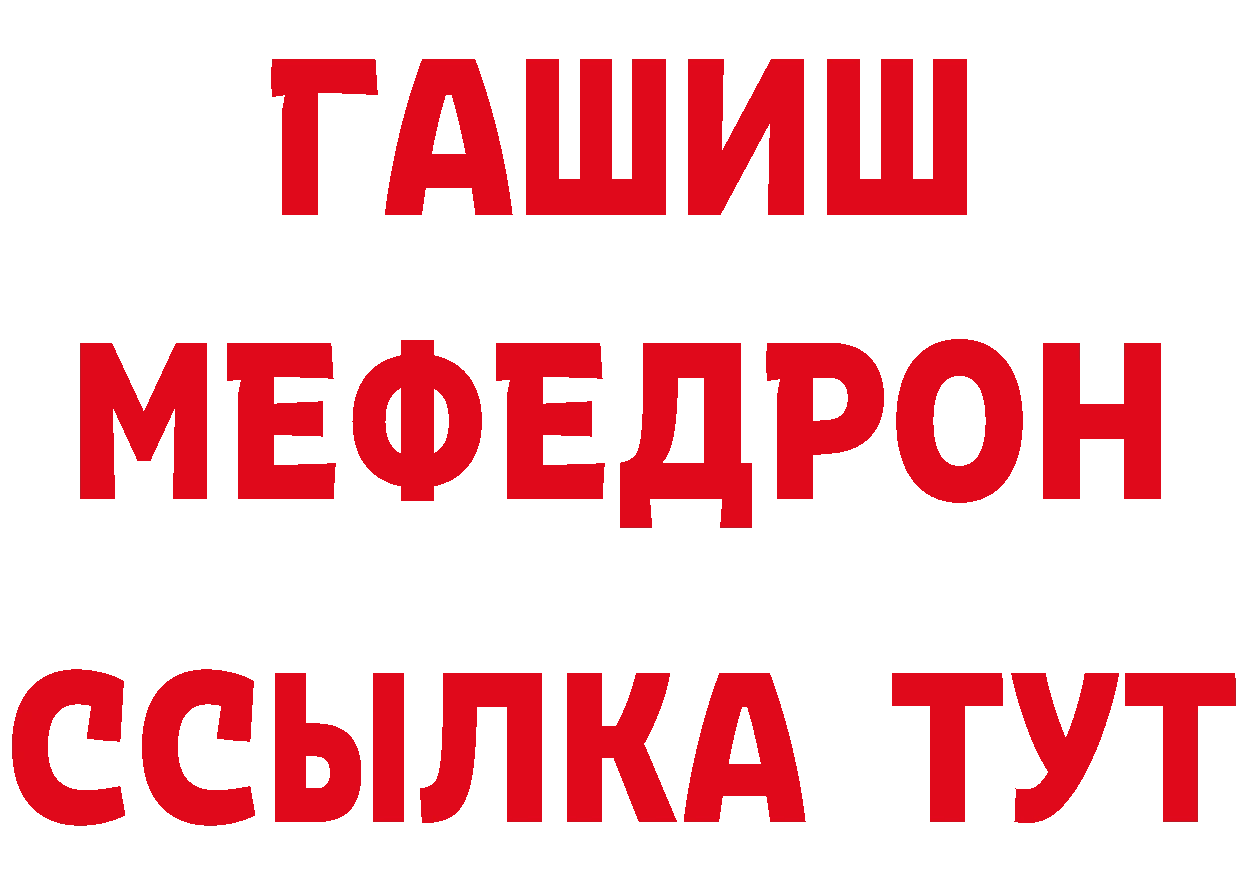 ГАШИШ
МЕФЕДРОН
ССЫЛКА ТУТ